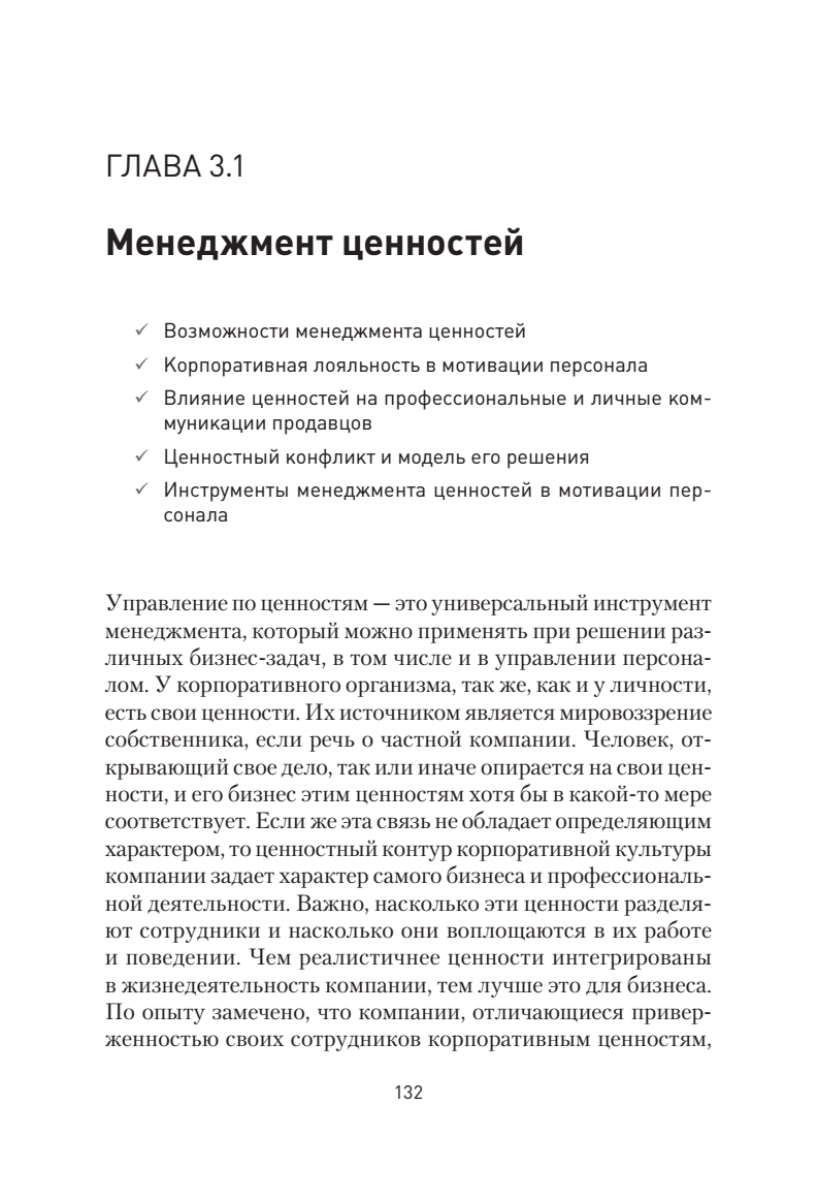 ГЛАВА 3.1

Менеджмент ценностей

✓ Возможности менеджмента ценностей
✓ Корпоративная лояльность в мотивации персонала
✓ Влияние ценностей на профессиональные и личные коммуникации продавцов
✓ Ценностный конфликт и модель его решения
✓ Инструменты менеджмента ценностей в мотивации персонала

Управление по ценностям — это универсальный инструмент менеджмента, который можно применять при решении различных бизнес-задач, в том числе и в управлении персоналом. У корпоративного организма, так же, как и у личности, есть свои ценности. Их источником является мировоззрение собственника, если речь о частной компании. Человек, открывающий свое дело, так или иначе опирается на свои ценности, и его бизнес этим ценностям хотя бы в какой-то мере соответствует. Если же эта связь не обладает определяющим характером, то ценностный контур корпоративной культуры компании задает характер самого бизнеса и профессиональной деятельности. Важно, насколько эти ценности разделяют сотрудники и насколько они воплощаются в их работе и поведении. Чем реалистичнее ценности интегрированы в жизнедеятельность компании, тем лучше это для бизнеса. По опыту замечено, что компании, отличающиеся приверженностью своих сотрудников корпоративным ценностям,

132